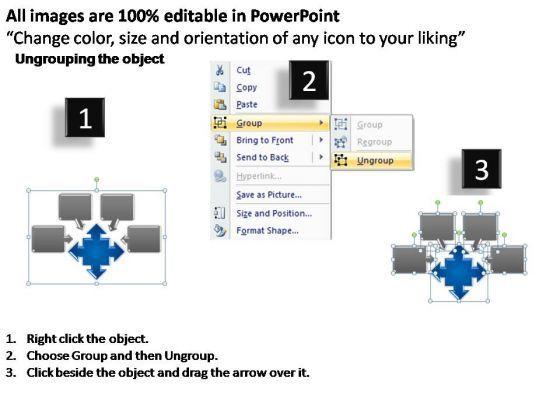 All images are 100% editable in PowerPoint
"Change color, size and orientation of any icon to your liking"
Ungrouping the object

1

2

Cut
Copy
Paste
Group
Bring to Front
Send to Back
Hyperlink...
Save as Picture...
Size and Position...
Format Shape...

Group
Regroup
Ungroup

3

1. Right click the object.
2. Choose Group and then Ungroup.
3. Click beside the object and drag the arrow over it.